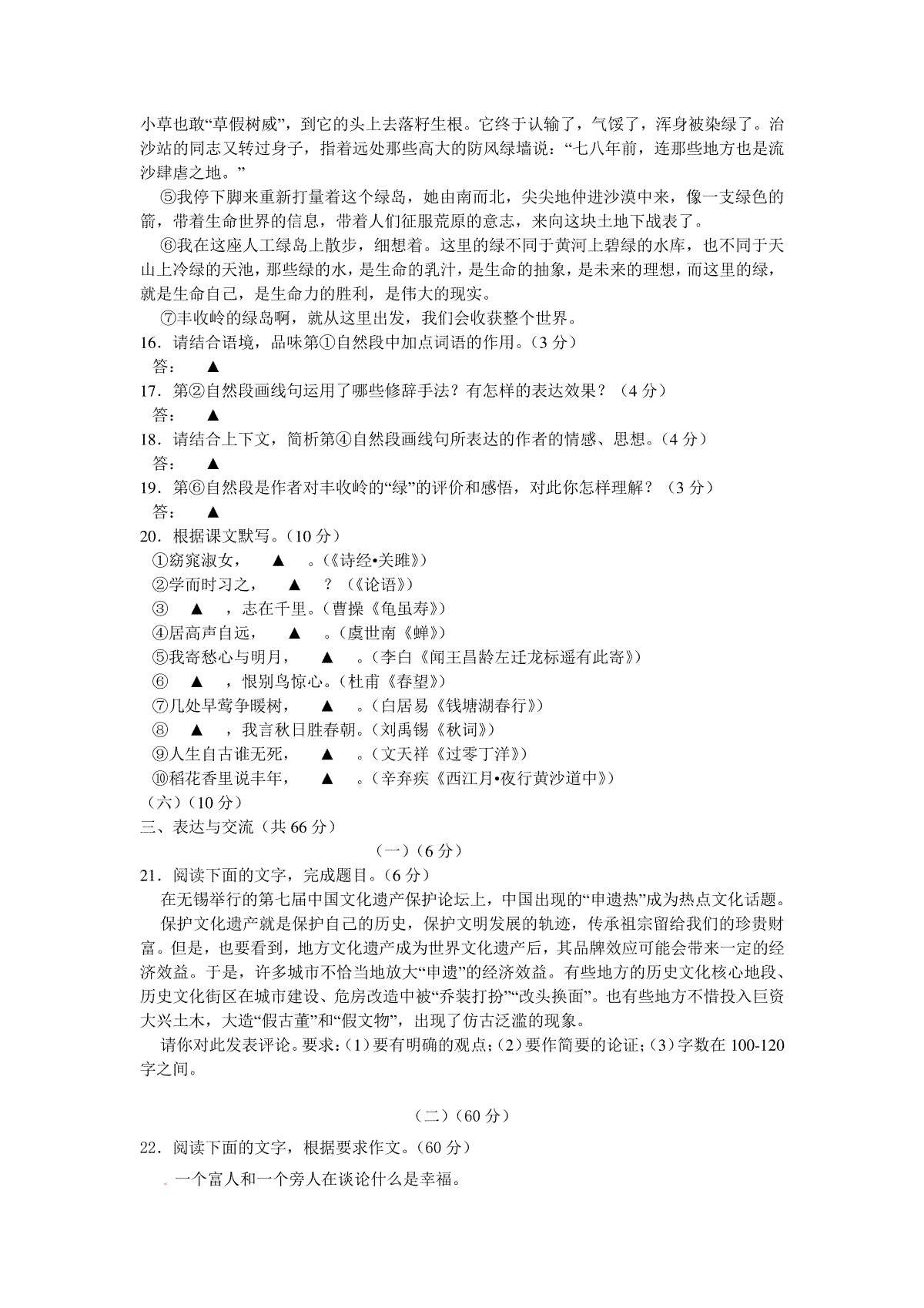 小草也敢“草假树威”，到它的头上去落籽生根。它终于认输了，气馁了，浑身被染绿了。治沙站的同志又转过身子，指着远处那些高大的防风绿墙说：“七八年前，连那些地方也是流沙肆虐之地。”

⑤我停下脚来重新打量着这个绿岛，她由南而北，尖尖地伸进沙漠中来，像一支绿色的箭，带着生命世界的信息，带着人们征服荒原的意志，来向这块土地下战表了。

⑥我在这座人工绿岛上散步，细想着。这里的绿不同于黄河上碧绿的水库，也不同于天山上冷绿的天池，那些绿的水，是生命的乳汁，是生命的抽象，是未来的理想，而这里的绿，就是生命自己，是生命力的胜利，是伟大的现实。

⑦丰收岭的绿岛啊，就从这里出发，我们会收获整个世界。

16．请结合语境，品味第①自然段中加点词语的作用。（3 分）

答：　▲

17．第②自然段画线句运用了哪些修辞手法？有怎样的表达效果？（4 分）

答：　▲

18．请结合上下文，简析第④自然段画线句所表达的作者的情感、思想。（4 分）

答：　▲

19．第⑥自然段是作者对丰收岭的“绿”的评价和感悟，对此你怎样理解？（3 分）

答：　▲

20．根据课文默写。（10 分）

①窈窕淑女，　▲　。（《诗经•关雎》）

②学而时习之，　▲　？（《论语》）

③　▲　，志在千里。（曹操《龟虽寿》）

④居高声自远，　▲　。（虞世南《蝉》）

⑤我寄愁心与明月，　▲　。（李白《闻王昌龄左迁龙标遥有此寄》）

⑥　▲　，恨别鸟惊心。（杜甫《春望》）

⑦几处早莺争暖树，　▲　。（白居易《钱塘湖春行》）

⑧　▲　，我言秋日胜春朝。（刘禹锡《秋词》）

⑨人生自古谁无死，　▲　。（文天祥《过零丁洋》）

⑩稻花香里说丰年，　▲　。（辛弃疾《西江月•夜行黄沙道中》）

（六）（10 分）

三、表达与交流（共 66 分）

（一）（6 分）

21．阅读下面的文字，完成题目。（6 分）

在无锡举行的第七届中国文化遗产保护论坛上，中国出现的“申遗热”成为热点文化话题。

保护文化遗产就是保护自己的历史，保护文明发展的轨迹，传承祖宗留给我们的珍贵财富。但是，也要看到，地方文化遗产成为世界文化遗产后，其品牌效应可能会带来一定的经济效益。于是，许多城市不恰当地放大“申遗”的经济效益。有些地方的历史文化核心地段、历史文化街区在城市建设、危房改造中被“乔装打扮”“改头换面”。也有些地方不惜投入巨资大兴土木，大造“假古董”和“假文物”，出现了仿古泛滥的现象。

请你对此发表评论。要求：（1）要有明确的观点；（2）要作简要的论证；（3）字数在 100-120 字之间。

（二）（60 分）

22．阅读下面的文字，根据要求作文。（60 分）

一个富人和一个穷人在谈论什么是幸福。